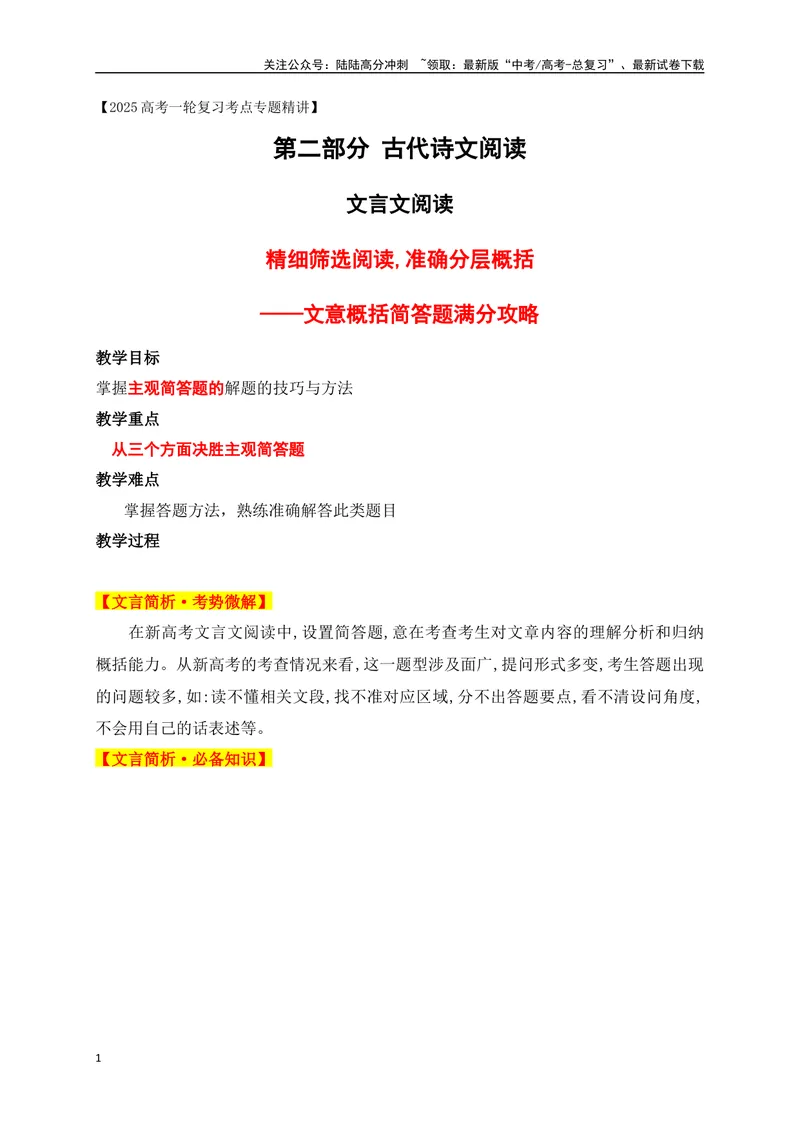 关注公众号：陆陆高分冲刺 ~领取：最新版“中考/高考-总复习”、最新试卷下载

【2025高考一轮复习考点专题精讲】

第二部分 古代诗文阅读

文言文阅读

精细筛选阅读,准确分层概括

——文意概括简答题满分攻略

教学目标

掌握主观简答题的解题的技巧与方法

教学重点

从三个方面决胜主观简答题

教学难点

掌握答题方法，熟练准确解答此类题目

教学过程

【文言简析·考势微解】

在新高考文言文阅读中,设置简答题,意在考查考生对文章内容的理解分析和归纳概括能力。从新高考的考查情况来看,这一题型涉及面广,提问形式多变,考生答题出现的问题较多,如:读不懂相关文段,找不准对应区域,分不出答题要点,看不清设问角度,不会用自己的话表述等。

【文言简析·必备知识】

1